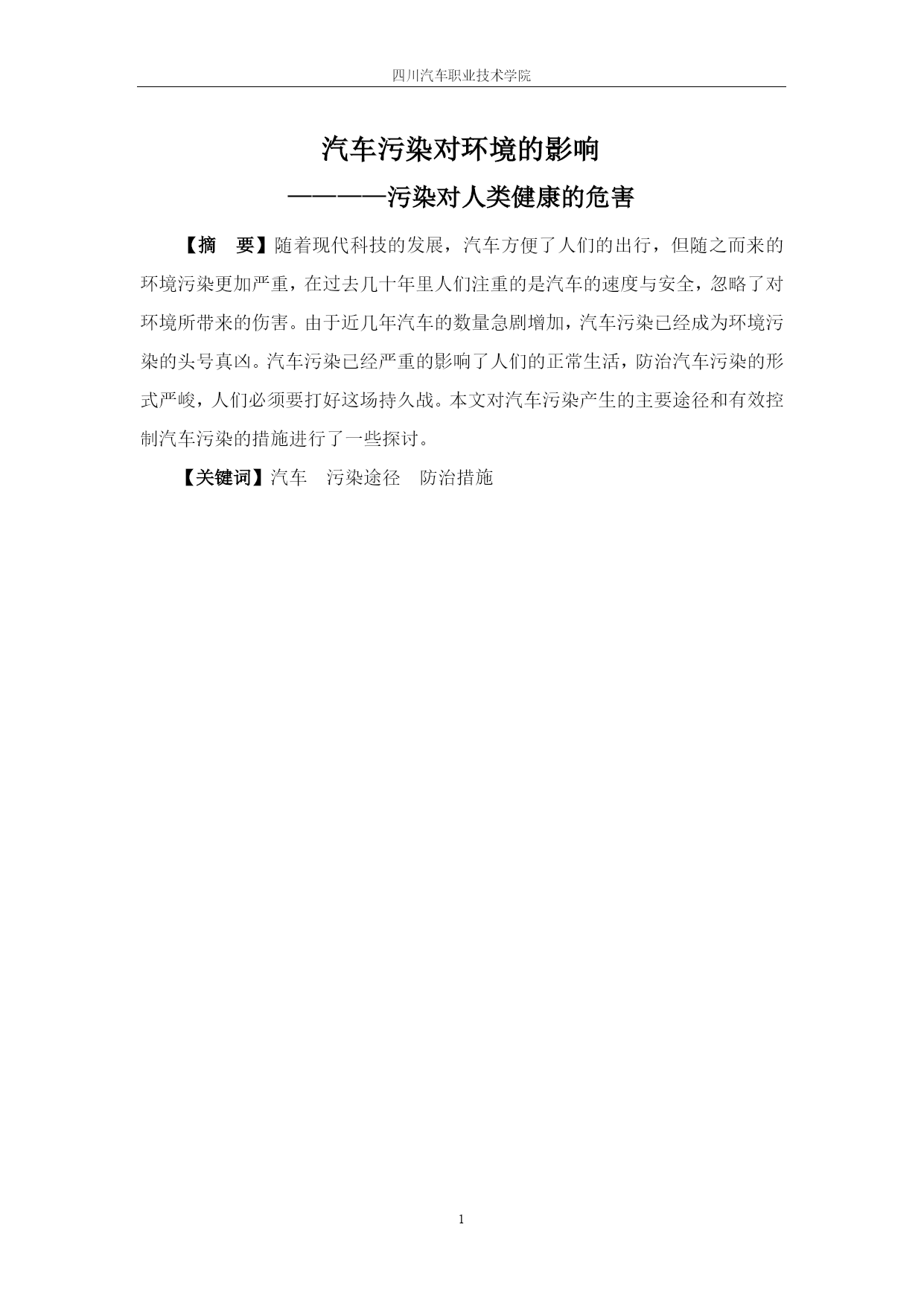 四川汽车职业技术学院

汽车污染对环境的影响

————污染对人类健康的危害

【摘　要】随着现代科技的发展，汽车方便了人们的出行，但随之而来的环境污染更加严重，在过去几十年里人们注重的是汽车的速度与安全，忽略了对环境所带来的伤害。由于近几年汽车的数量急剧增加，汽车污染已经成为环境污染的头号真凶。汽车污染已经严重的影响了人们的正常生活，防治汽车污染的形式严峻，人们必须要打好这场持久战。本文对汽车污染产生的主要途径和有效控制汽车污染的措施进行了一些探讨。

【关键词】汽车　污染途径　防治措施

1